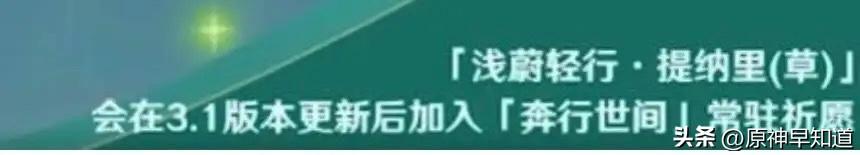 「浅蔚轻行·提纳里(草)」
会在3.1版本更新后加入「奔行世间」常驻祈愿

头条 @原神早知道